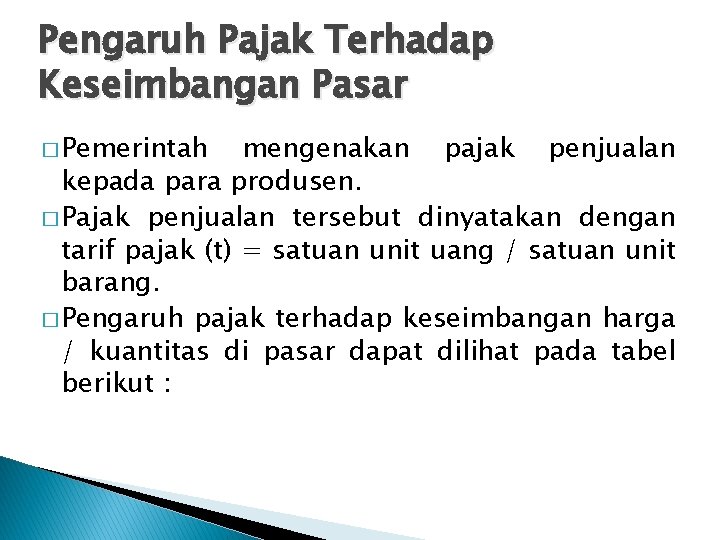 Pengaruh Pajak Terhadap Keseimbangan Pasar

□ Pemerintah mengenakan pajak penjualan kepada para produsen.

□ Pajak penjualan tersebut dinyatakan dengan tarif pajak (t) = satuan unit uang / satuan unit barang.

□ Pengaruh pajak terhadap keseimbangan harga / kuantitas di pasar dapat dilihat pada tabel berikut :